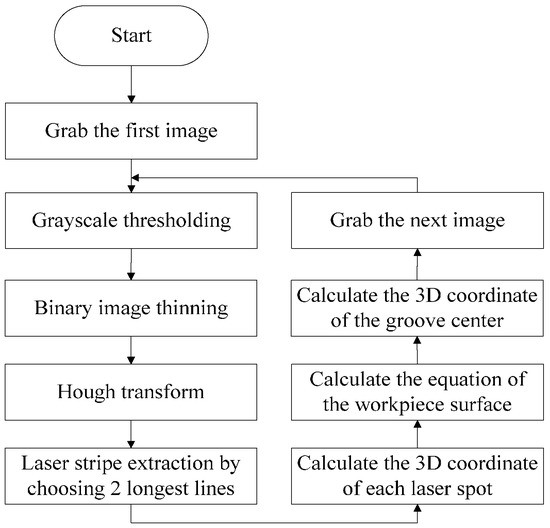 Start

Grab the first image

Grayscale thresholding

Binary image thinning

Hough transform

Laser stripe extraction by choosing 2 longest lines

Calculate the 3D coordinate of each laser spot

Calculate the equation of the workpiece surface

Calculate the 3D coordinate of the groove center

Grab the next image